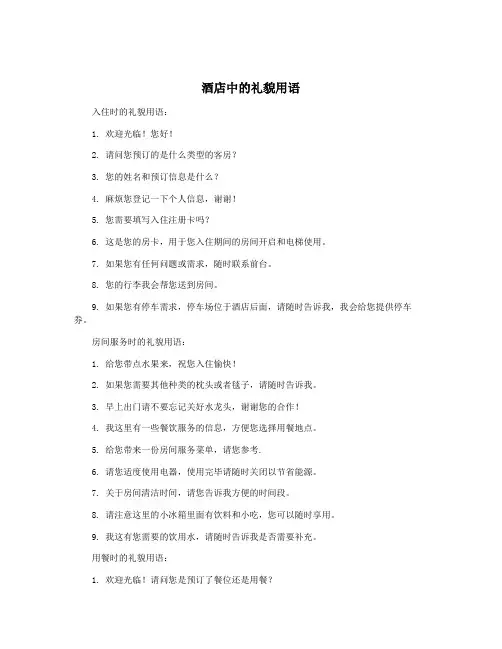 酒店中的礼貌用语

入住时的礼貌用语：

1. 欢迎光临！您好！

2. 请问您预订的是什么类型的客房？

3. 您的姓名和预订信息是什么？

4. 麻烦您登记一下个人信息，谢谢！

5. 您需要填写入住注册卡吗？

6. 这是您的房卡，用于您入住期间的房间开启和电梯使用。

7. 如果您有任何问题或需求，随时联系前台。

8. 您的行李我会帮您送到房间。

9. 如果您有停车需求，停车场位于酒店后面，请随时告诉我，我会给您提供停车券。

房间服务时的礼貌用语：

1. 给您带点水果来，祝您入住愉快！

2. 如果您需要其他种类的枕头或者毯子，请随时告诉我。

3. 早上出门请不要忘记关好水龙头，谢谢您的合作！

4. 我这里有一些餐饮服务的信息，方便您选择用餐地点。

5. 给您带来一份房间服务菜单，请您参考.

6. 请您适度使用电器，使用完毕请随时关闭以节省能源。

7. 关于房间清洁时间，请您告诉我方便的时间段。

8. 请注意这里的小冰箱里面有饮料和小吃，您可以随时享用。

9. 我这有您需要的饮用水，请随时告诉我是否需要补充。

用餐时的礼貌用语：

1. 欢迎光临！请问您是预订了餐位还是用餐？